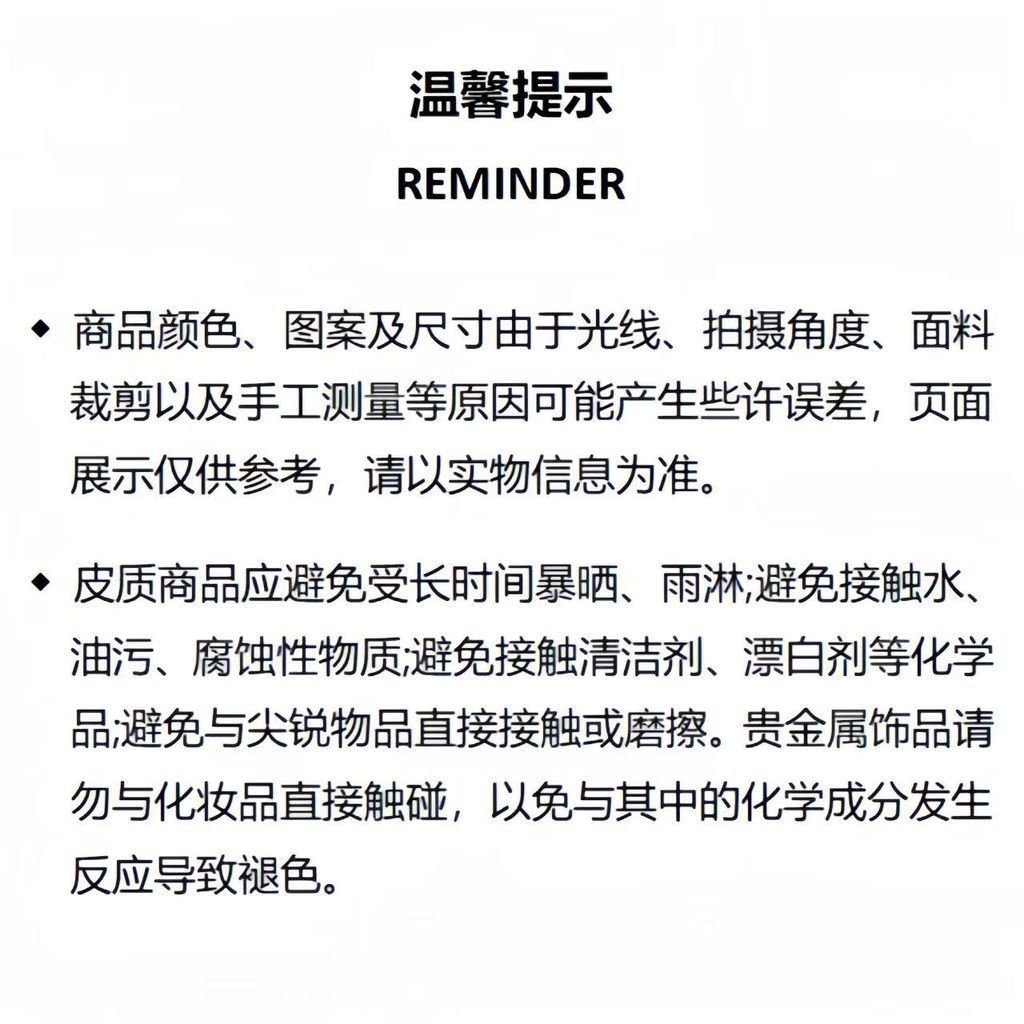 温馨提示

REMINDER

◆ 商品颜色、图案及尺寸由于光线、拍摄角度、面料裁剪以及手工测量等原因可能产生些许误差，页面展示仅供参考，请以实物信息为准。

◆ 皮质商品应避免受长时间暴晒、雨淋;避免接触水、油污、腐蚀性物质;避免接触清洁剂、漂白剂等化学品;避免与尖锐物品直接接触或磨擦。贵金属饰品请勿与化妆品直接触碰，以免与其中的化学成分发生反应导致褪色。